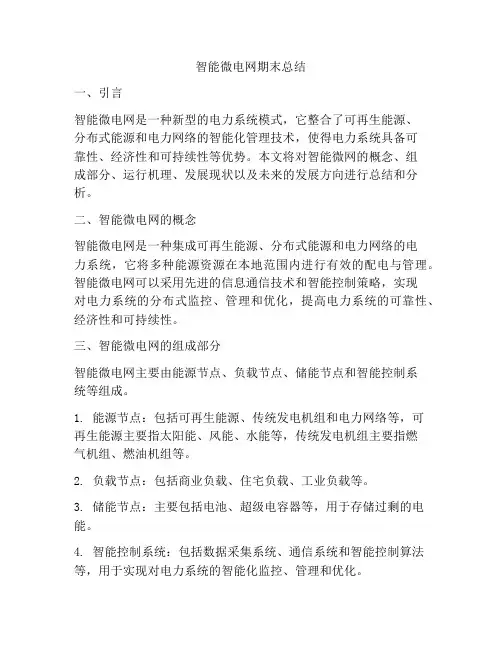 智能微电网期末总结

一、引言

智能微电网是一种新型的电力系统模式，它整合了可再生能源、分布式能源和电力网络的智能化管理技术，使得电力系统具备可靠性、经济性和可持续性等优势。本文将对智能微网的概念、组成部分、运行机理、发展现状以及未来的发展方向进行总结和分析。

二、智能微电网的概念

智能微电网是一种集成可再生能源、分布式能源和电力网络的电力系统，它将多种能源资源在本地范围内进行有效的配电与管理。智能微电网可以采用先进的信息通信技术和智能控制策略，实现对电力系统的分布式监控、管理和优化，提高电力系统的可靠性、经济性和可持续性。

三、智能微电网的组成部分

智能微电网主要由能源节点、负载节点、储能节点和智能控制系统等组成。

1. 能源节点：包括可再生能源、传统发电机组和电力网络等，可再生能源主要指太阳能、风能、水能等，传统发电机组主要指燃气机组、燃油机组等。

2. 负载节点：包括商业负载、住宅负载、工业负载等。

3. 储能节点：主要包括电池、超级电容器等，用于存储过剩的电能。

4. 智能控制系统：包括数据采集系统、通信系统和智能控制算法等，用于实现对电力系统的智能化监控、管理和优化。